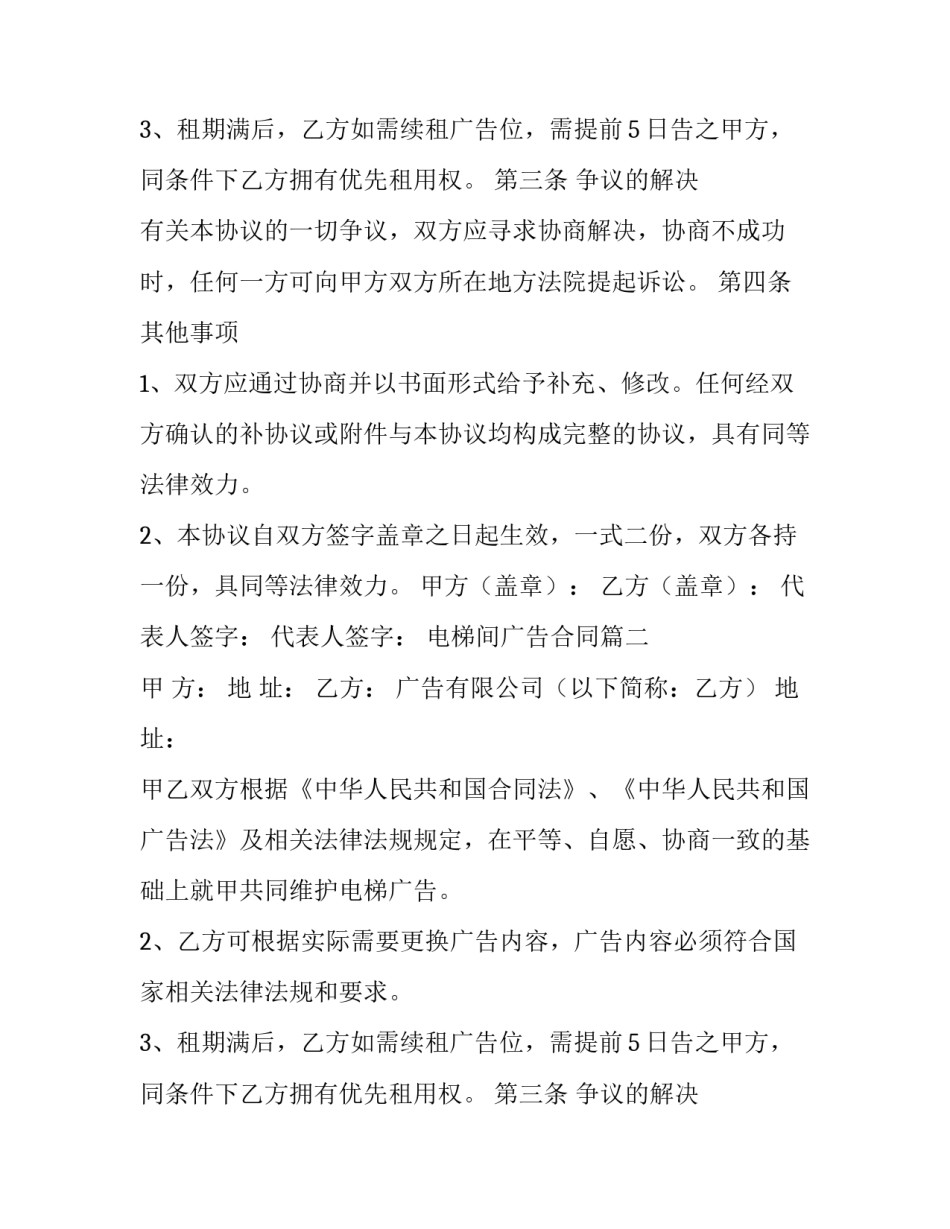 3、租期满后，乙方如需续租广告位，需提前5日告之甲方，同条件下乙方拥有优先租用权。 第三条 争议的解决

有关本协议的一切争议，双方应寻求协商解决，协商不成功时，任何一方可向甲方双方所在地方法院提起诉讼。 第四条 其他事项

1、双方应通过协商并以书面形式给予补充、修改。任何经双方确认的补协议或附件与本协议均构成完整的协议，具有同等法律效力。

2、本协议自双方签字盖章之日起生效，一式二份，双方各持一份，具同等法律效力。 甲方（盖章）： 乙方（盖章）： 代表人签字： 代表人签字： 电梯间广告合同篇二

甲 方： 地 址： 乙方： 广告有限公司（以下简称：乙方） 地址：

甲乙双方根据《中华人民共和国合同法》、《中华人民共和国广告法》及相关法律法规规定，在平等、自愿、协商一致的基础上就甲共同维护电梯广告。

2、乙方可根据实际需要更换广告内容，广告内容必须符合国家相关法律法规和要求。

3、租期满后，乙方如需续租广告位，需提前5日告之甲方，同条件下乙方拥有优先租用权。 第三条 争议的解决